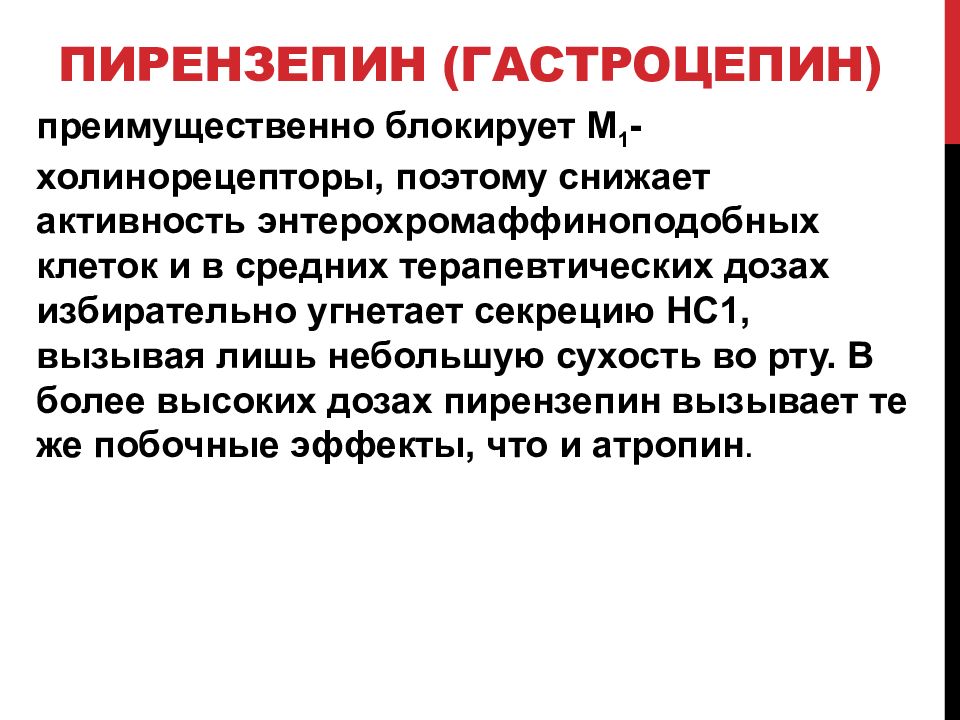 ПИРЕНЗЕПИН (ГАСТРОЦЕПИН)

преимущественно блокирует $M_1$-холинорецепторы, поэтому снижает активность энтерохромаффиноподобных клеток и в средних терапевтических дозах избирательно угнетает секрецию НС1, вызывая лишь небольшую сухость во рту. В более высоких дозах пирензепин вызывает те же побочные эффекты, что и атропин.